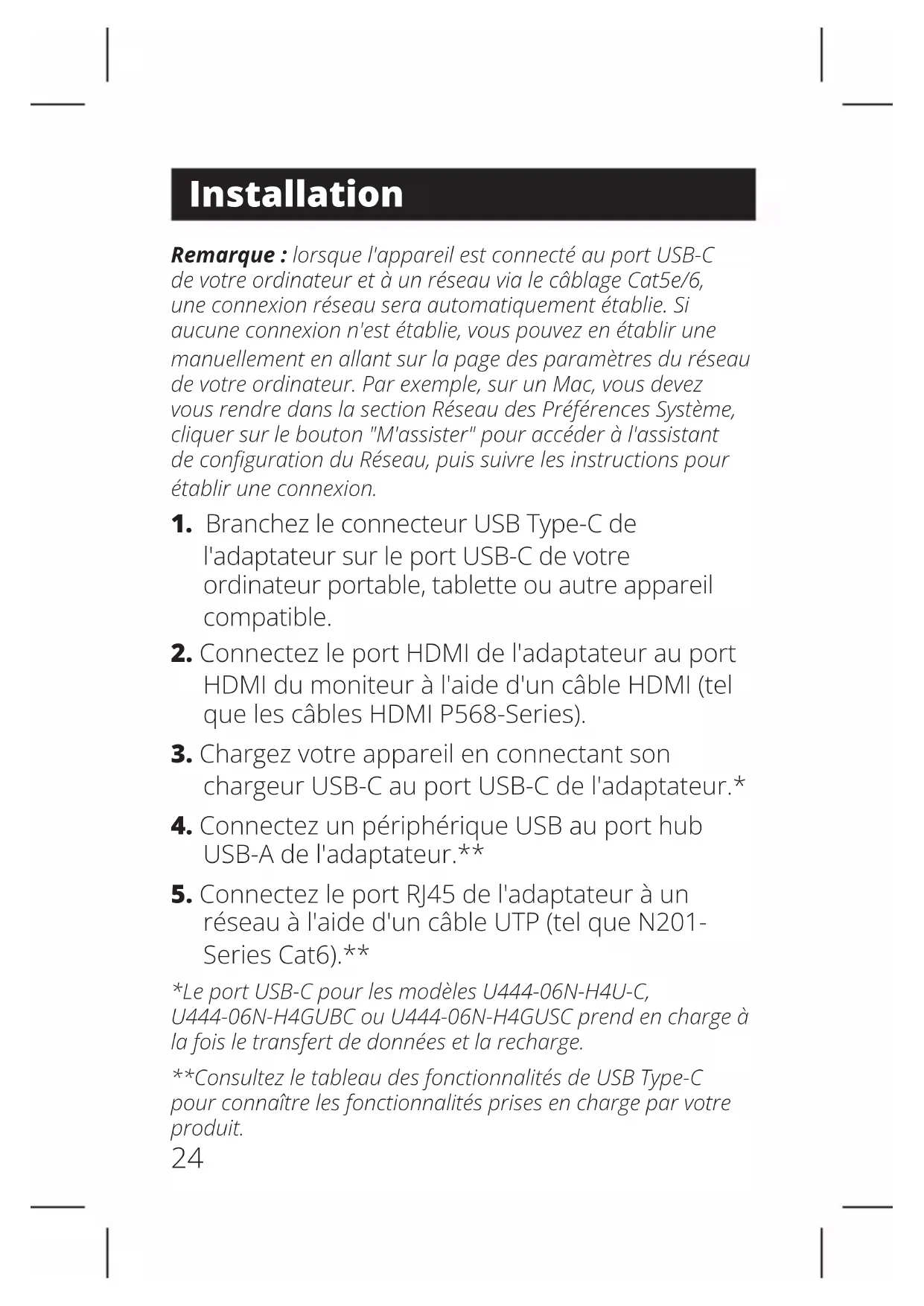 Installation

Remarque : lorsque l'appareil est connecté au port USB-C de votre ordinateur et à un réseau via le câblage Cat5e/6, une connexion réseau sera automatiquement établie. Si aucune connexion n'est établie, vous pouvez en établir une manuellement en allant sur la page des paramètres du réseau de votre ordinateur. Par exemple, sur un Mac, vous devez vous rendre dans la section Réseau des Préférences Système, cliquer sur le bouton "M'assister" pour accéder à l'assistant de configuration du Réseau, puis suivre les instructions pour établir une connexion.

1. Branchez le connecteur USB Type-C de l'adaptateur sur le port USB-C de votre ordinateur portable, tablette ou autre appareil compatible.

2. Connectez le port HDMI de l'adaptateur au port HDMI du moniteur à l'aide d'un câble HDMI (tel que les câbles HDMI P568-Series).

3. Chargez votre appareil en connectant son chargeur USB-C au port USB-C de l'adaptateur.*

4. Connectez un périphérique USB au port hub USB-A de l'adaptateur.**

5. Connectez le port RJ45 de l'adaptateur à un réseau à l'aide d'un câble UTP (tel que N201-Series Cat6).**

*Le port USB-C pour les modèles U444-06N-H4U-C, U444-06N-H4GUBC ou U444-06N-H4GUSC prend en charge à la fois le transfert de données et la recharge.

**Consultez le tableau des fonctionnalités de USB Type-C pour connaître les fonctionnalités prises en charge par votre produit.

24